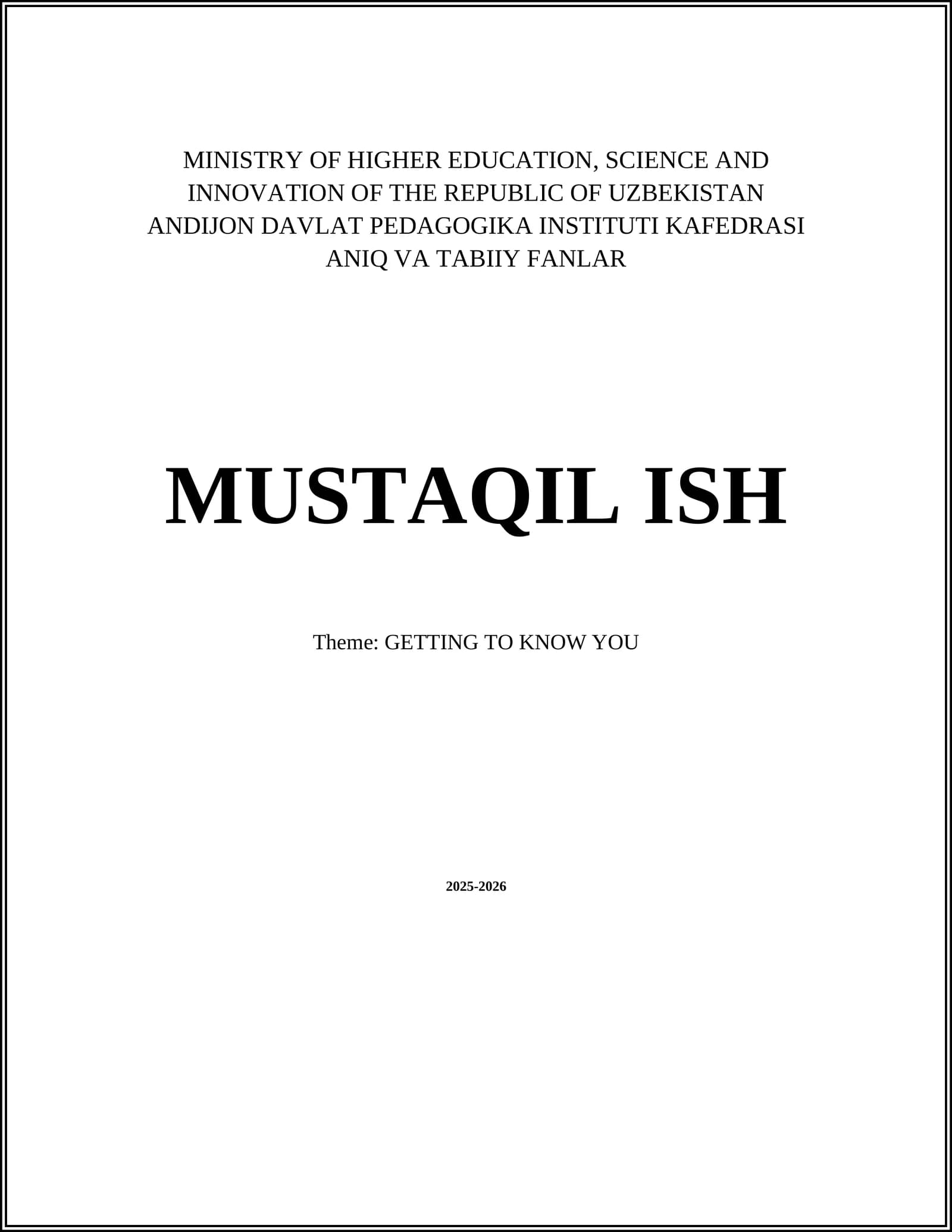 MINISTRY OF HIGHER EDUCATION, SCIENCE AND
INNOVATION OF THE REPUBLIC OF UZBEKISTAN
ANDIJON DAVLAT PEDAGOGIKA INSTITUTI KAFEDRASI
ANIQ VA TABIIY FANLAR

MUSTAQIL ISH

Theme: GETTING TO KNOW YOU

2025-2026